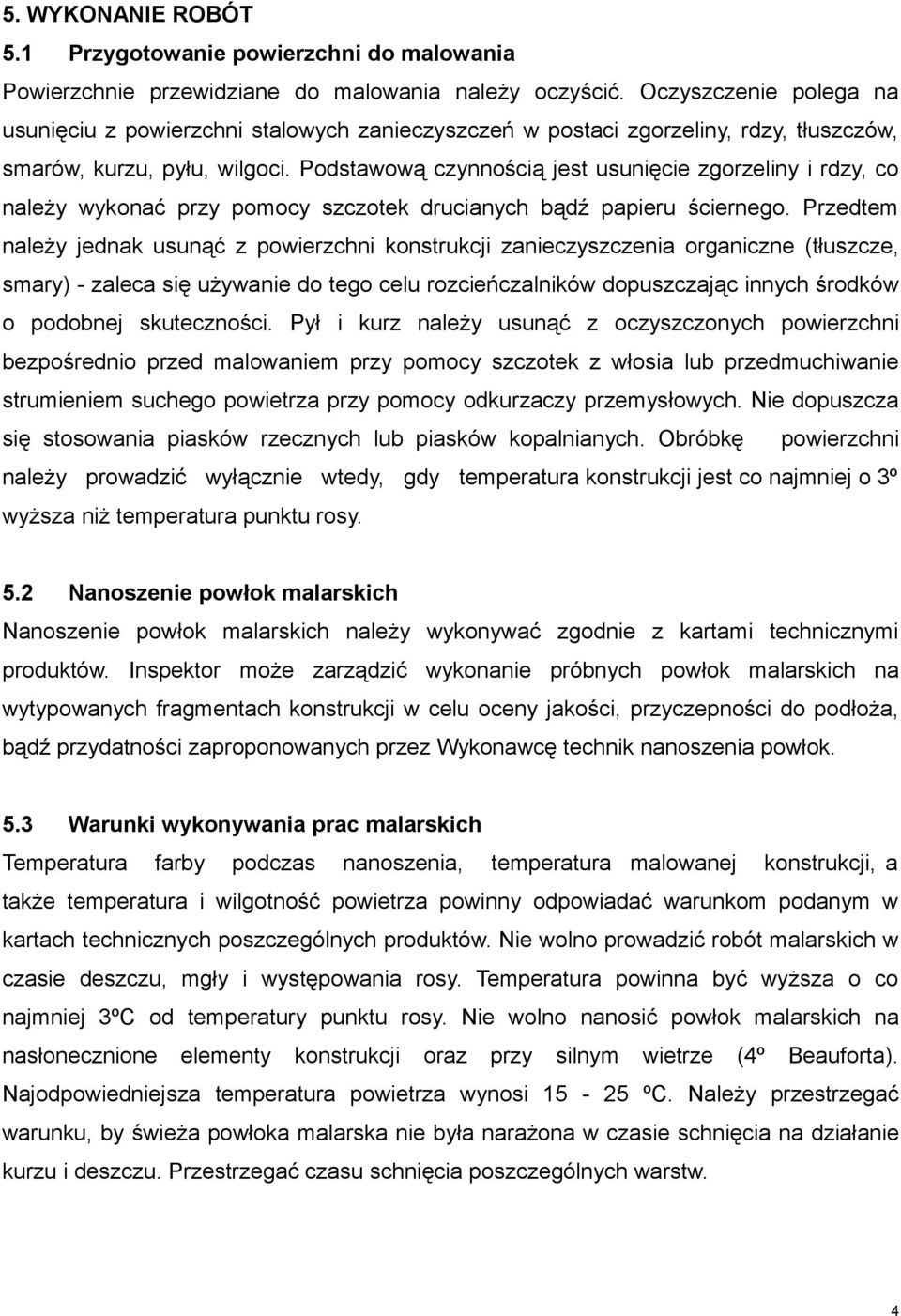 5. WYKONANIE ROBÓT

5.1 Przygotowanie powierzchni do malowania

Powierzchnie przewidziane do malowania należy oczyścić. Oczyszczenie polega na usunięciu z powierzchni stalowych zanieczyszczeń w postaci zgorzeliny, rdzy, tłuszczów, smarów, kurzu, pyłu, wilgoci. Podstawową czynnością jest usunięcie zgorzeliny i rdzy, co należy wykonać przy pomocy szczotek drucianych bądź papieru ściernego. Przedtem należy jednak usunąć z powierzchni konstrukcji zanieczyszczenia organiczne (tłuszcze, smary) - zaleca się używanie do tego celu rozcieńczalników dopuszczając innych środków o podobnej skuteczności. Pył i kurz należy usunąć z oczyszczonych powierzchni bezpośrednio przed malowaniem przy pomocy szczotek z włosia lub przedmuchiwanie strumieniem suchego powietrza przy pomocy odkurzaczy przemysłowych. Nie dopuszcza się stosowania piasków rzecznych lub piasków kopalnianych. Obróbkę powierzchni należy prowadzić wyłącznie wtedy, gdy temperatura konstrukcji jest co najmniej o 3º wyższa niż temperatura punktu rosy.

5.2 Nanoszenie powłok malarskich

Nanoszenie powłok malarskich należy wykonywać zgodnie z kartami technicznymi produktów. Inspektor może zarządzić wykonanie próbnych powłok malarskich na wytypowanych fragmentach konstrukcji w celu oceny jakości, przyczepności do podłoża, bądź przydatności zaproponowanych przez Wykonawcę technik nanoszenia powłok.

5.3 Warunki wykonywania prac malarskich

Temperatura farby podczas nanoszenia, temperatura malowanej konstrukcji, a także temperatura i wilgotność powietrza powinny odpowiadać warunkom podanym w kartach technicznych poszczególnych produktów. Nie wolno prowadzić robót malarskich w czasie deszczu, mgły i występowania rosy. Temperatura powinna być wyższa o co najmniej 3ºC od temperatury punktu rosy. Nie wolno nanosić powłok malarskich na nasłonecznione elementy konstrukcji oraz przy silnym wietrze (4º Beauforta). Najodpowiedniejsza temperatura powietrza wynosi 15 - 25 ºC. Należy przestrzegać warunku, by świeża powłoka malarska nie była narażona w czasie schnięcia na działanie kurzu i deszczu. Przestrzegać czasu schnięcia poszczególnych warstw.

4